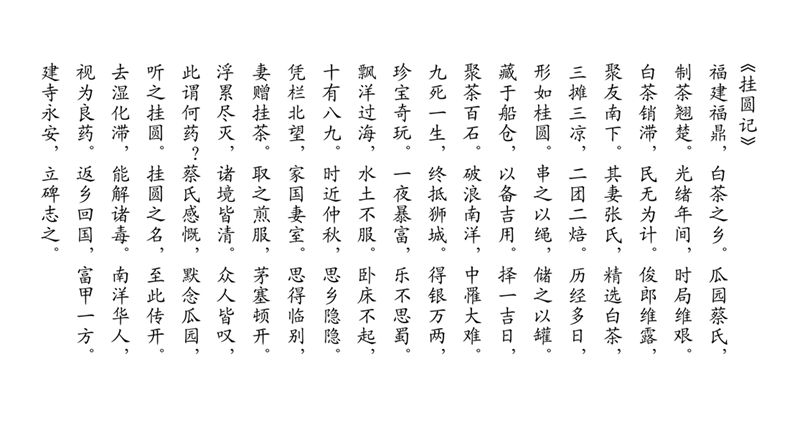 《挂圆记》

福建福鼎，白茶之乡。瓜园蔡氏，制茶翘楚。光绪年间，时局维艰。白茶销滞，民无为计。俊郎维露，聚友南下。其妻张氏，精选白茶，三摊三凉，二团二焙。历经多日，形如桂圆。串之以绳，储之以罐。藏于船仓，以备吉用。择一吉日，聚茶百石。破浪南洋，中罹大难。九死一生，终抵狮城。得银万两，珍宝奇玩。一夜暴富，乐不思蜀。飘洋过海，水土不服。卧床不起，十有八九。时近仲秋，思乡隐隐。凭栏北望，家国妻室。思得临别，妻赠挂茶。取之煎服，茅塞顿开。浮累尽灭，诸境皆清。众人皆叹，此谓何药？蔡氏感慨，默念瓜园，听之挂圆。挂圆之名，至此传开。去湿化滞，能解诸毒。南洋华人，视为良药。返乡回国，富甲一方。建寺永安，立碑志之。